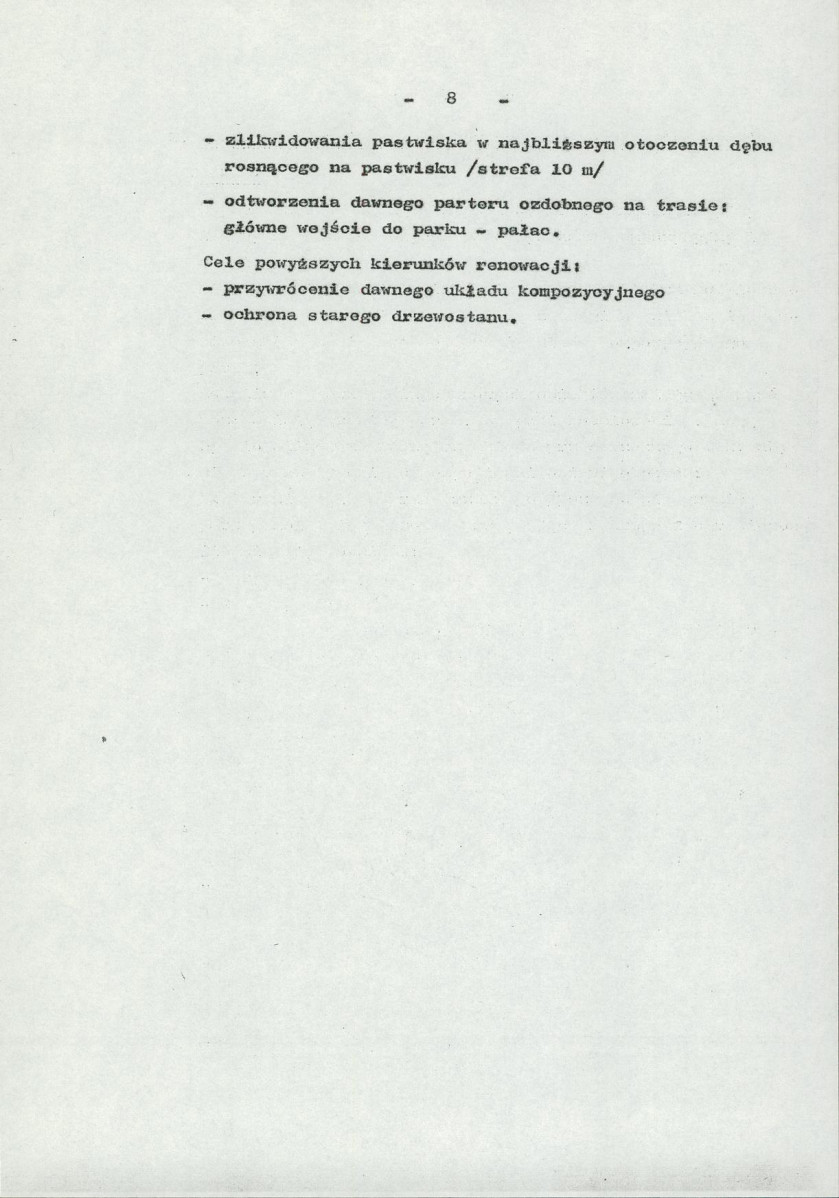 - 8 -

- zlikwidowania pastwiska w najbliższym otoczeniu dębu rosnącego na pastwisku /strefa 10 m/

- odtworzenia dawnego parteru ozdobnego na trasie: główne wejście do parku - pałac.

Cele powyższych kierunków renowacji:
- przywrócenie dawnego układu kompozycyjnego
- ochrona starego drzewostanu.